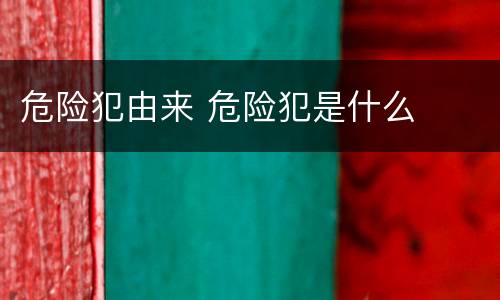 危险犯由来 危险犯是什么